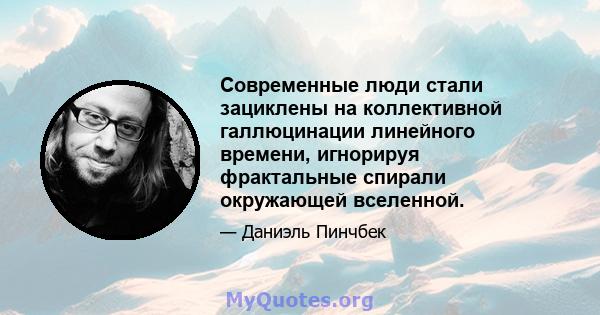 Современные люди стали зациклены на коллективной галлюцинации линейного времени, игнорируя фрактальные спирали окружающей вселенной.

— Даниэль Пинчбек

MyQuotes.org